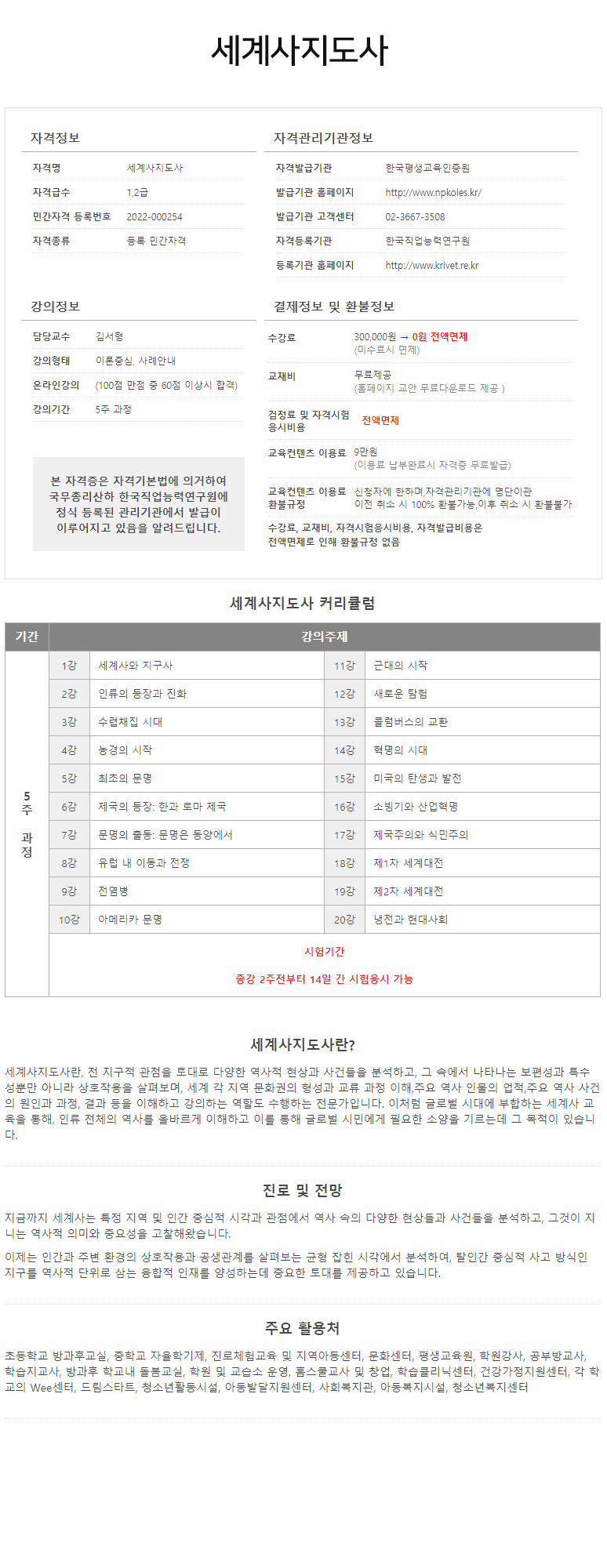 세계사지도사

자격정보

| 자격명 | 세계사지도사 |
|---|---|
| 자격급수 | 1,2급 |
| 민간자격 등록번호 | 2022-000254 |
| 자격종류 | 등록 민간자격 |

자격관리기관정보

| 자격발급기관 | 한국평생교육인증원 |
|---|---|
| 발급기관 홈페이지 | http://www.npkoles.kr/ |
| 발급기관 고객센터 | 02-3667-3508 |
| 자격등록기관 | 한국직업능력연구원 |
| 등록기관 홈페이지 | http://www.krivet.re.kr |

강의정보

| 담당교수 | 김서형 |
|---|---|
| 강의형태 | 이론중심, 사례안내 |
| 온라인강의 | (100점 만점 중 60점 이상시 합격) |
| 강의기간 | 5주 과정 |

본 자격증은 자격기본법에 의거하여 국무총리산하 한국직업능력연구원에 정식 등록된 관리기관에서 발급이 이루어지고 있음을 알려드립니다.

결제정보 및 환불정보

| 수강료 | 300,000원 → 0원 전액면제 (미수료시 면제) |
|---|---|
| 교재비 | 무료제공 (홈페이지 교안 무료다운로드 제공 ) |
| 검정료 및 자격시험 응시비용 | 전액면제 |
| 교육컨텐츠 이용료 | 9만원 (이용료 납부완료시 자격증 무료발급) |
| 교육컨텐츠 이용료 환불규정 | 신청자에 한하며,자격관리기관에 명단이관 이전 취소 시 100% 환불가능,이후 취소 시 환불불가 |

수강료, 교재비, 자격시험응시비용, 자격발급비용은 전액면제로 인해 환불규정 없음

세계사지도사 커리큘럼

| 기간 | 강의주제 | | | |
|---|---|---|---|---|
| 5주 과정 | 1강 | 세계사와 지구사 | 11강 | 근대의 시작 |
| | 2강 | 인류의 등장과 진화 | 12강 | 새로운 탐험 |
| | 3강 | 수렵채집 시대 | 13강 | 콜럼버스의 교환 |
| | 4강 | 농경의 시작 | 14강 | 혁명의 시대 |
| | 5강 | 최초의 문명 | 15강 | 미국의 탄생과 발전 |
| | 6강 | 제국의 등장: 한과 로마 제국 | 16강 | 소빙기와 산업혁명 |
| | 7강 | 문명의 출동: 문명은 동양에서 | 17강 | 제국주의와 식민주의 |
| | 8강 | 유럽 내 이동과 전쟁 | 18강 | 제1차 세계대전 |
| | 9강 | 전염병 | 19강 | 제2차 세계대전 |
| | 10강 | 아메리카 문명 | 20강 | 냉전과 현대사회 |
| | 시험기간 종강 2주전부터 14일 간 시험응시 가능 | | | |

세계사지도사란?

세계사지도사란, 전 지구적 관점을 토대로 다양한 역사적 현상과 사건들을 분석하고, 그 속에서 나타나는 보편성과 특수성뿐만 아니라 상호작용을 살펴보며, 세계 각 지역 문화권의 형성과 교류 과정 이해,주요 역사 인물의 업적,주요 역사 사건의 원인과 과정, 결과 등을 이해하고 강의하는 역할도 수행하는 전문가입니다. 이처럼 글로벌 시대에 부합하는 세계사 교육을 통해, 인류 전체의 역사를 올바르게 이해하고 이를 통해 글로벌 시민에게 필요한 소양을 기르는데 그 목적이 있습니다.

진로 및 전망

지금까지 세계사는 특정 지역 및 인간 중심적 시각과 관점에서 역사 속의 다양한 현상들과 사건들을 분석하고, 그것이 지니는 역사적 의미와 중요성을 고찰해왔습니다.

이제는 인간과 주변 환경의 상호작용과 공생관계를 살펴보는 균형 잡힌 시각에서 분석하여, 탈인간 중심적 사고 방식인 지구를 역사적 단위로 삼는 융합적 인재를 양성하는데 중요한 토대를 제공하고 있습니다.

주요 활용처

초등학교 방과후교실, 중학교 자율학기제, 진로체험교육 및 지역아동센터, 문화센터, 평생교육원, 학원강사, 공부방교사, 학습지교사, 방과후 학교내 돌봄교실, 학원 및 교습소 운영, 홈스쿨교사 및 창업, 학습클리닉센터, 건강가정지원센터, 각 학교의 Wee센터, 드림스타트, 청소년활동시설, 아동발달지원센터, 사회복지관, 아동복지시설, 청소년복지센터